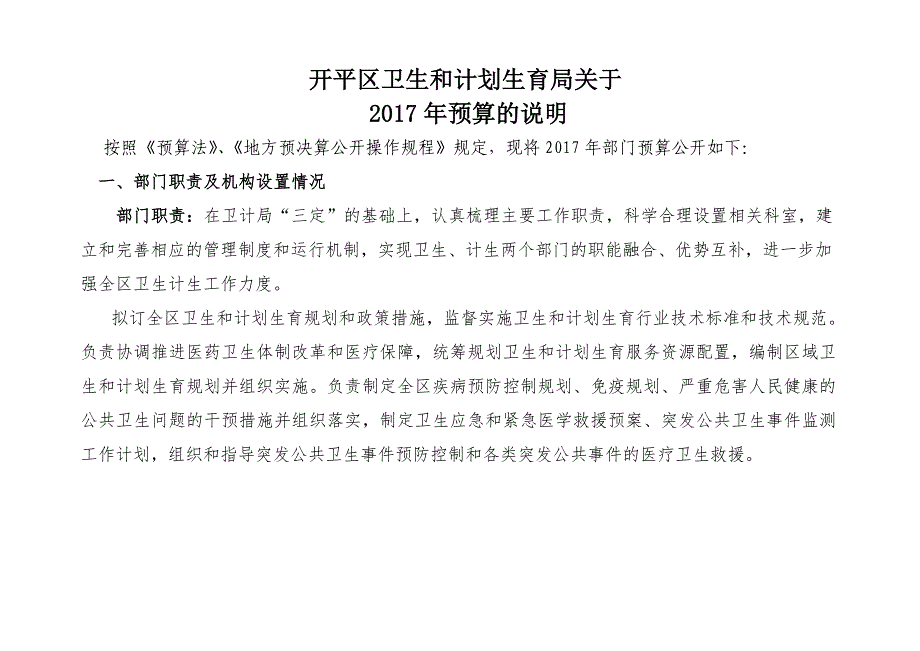 开平区卫生和计划生育局关于
2017年预算的说明

按照《预算法》、《地方预决算公开操作规程》规定，现将2017年部门预算公开如下:

一、部门职责及机构设置情况

部门职责：在卫计局“三定”的基础上，认真梳理主要工作职责，科学合理设置相关科室，建立和完善相应的管理制度和运行机制，实现卫生、计生两个部门的职能融合、优势互补，进一步加强全区卫生计生工作力度。

拟订全区卫生和计划生育规划和政策措施，监督实施卫生和计划生育行业技术标准和技术规范。负责协调推进医药卫生体制改革和医疗保障，统筹规划卫生和计划生育服务资源配置，编制区域卫生和计划生育规划并组织实施。负责制定全区疾病预防控制规划、免疫规划、严重危害人民健康的公共卫生问题的干预措施并组织落实，制定卫生应急和紧急医学救援预案、突发公共卫生事件监测工作计划，组织和指导突发公共卫生事件预防控制和各类突发公共事件的医疗卫生救援。